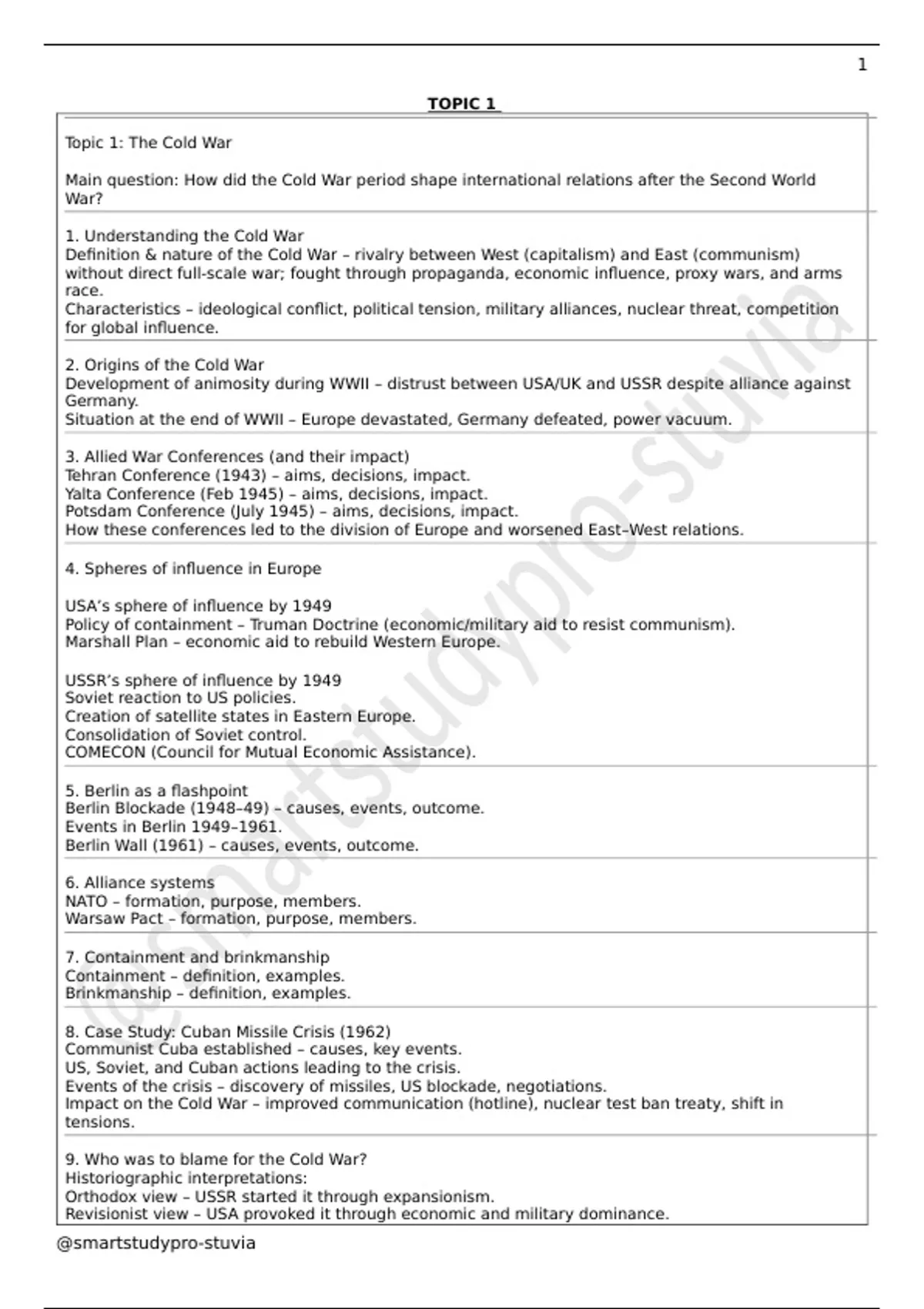 1

TOPIC 1

Topic 1: The Cold War

Main question: How did the Cold War period shape international relations after the Second World War?

1. Understanding the Cold War
Definition & nature of the Cold War – rivalry between West (capitalism) and East (communism) without direct full-scale war; fought through propaganda, economic influence, proxy wars, and arms race.
Characteristics – ideological conflict, political tension, military alliances, nuclear threat, competition for global influence.

2. Origins of the Cold War
Development of animosity during WWII – distrust between USA/UK and USSR despite alliance against Germany.
Situation at the end of WWII – Europe devastated, Germany defeated, power vacuum.

3. Allied War Conferences (and their impact)
Tehran Conference (1943) – aims, decisions, impact.
Yalta Conference (Feb 1945) – aims, decisions, impact.
Potsdam Conference (July 1945) – aims, decisions, impact.
How these conferences led to the division of Europe and worsened East–West relations.

4. Spheres of influence in Europe

USA's sphere of influence by 1949
Policy of containment – Truman Doctrine (economic/military aid to resist communism).
Marshall Plan – economic aid to rebuild Western Europe.

USSR's sphere of influence by 1949
Soviet reaction to US policies.
Creation of satellite states in Eastern Europe.
Consolidation of Soviet control.
COMECON (Council for Mutual Economic Assistance).

5. Berlin as a flashpoint
Berlin Blockade (1948–49) – causes, events, outcome.
Events in Berlin 1949–1961.
Berlin Wall (1961) – causes, events, outcome.

6. Alliance systems
NATO – formation, purpose, members.
Warsaw Pact – formation, purpose, members.

7. Containment and brinkmanship
Containment – definition, examples.
Brinkmanship – definition, examples.

8. Case Study: Cuban Missile Crisis (1962)
Communist Cuba established – causes, key events.
US, Soviet, and Cuban actions leading to the crisis.
Events of the crisis – discovery of missiles, US blockade, negotiations.
Impact on the Cold War – improved communication (hotline), nuclear test ban treaty, shift in tensions.

9. Who was to blame for the Cold War?
Historiographic interpretations:
Orthodox view – USSR started it through expansionism.
Revisionist view – USA provoked it through economic and military dominance.

@smartstudypro-stuvia

@smartstudypro-stuvia